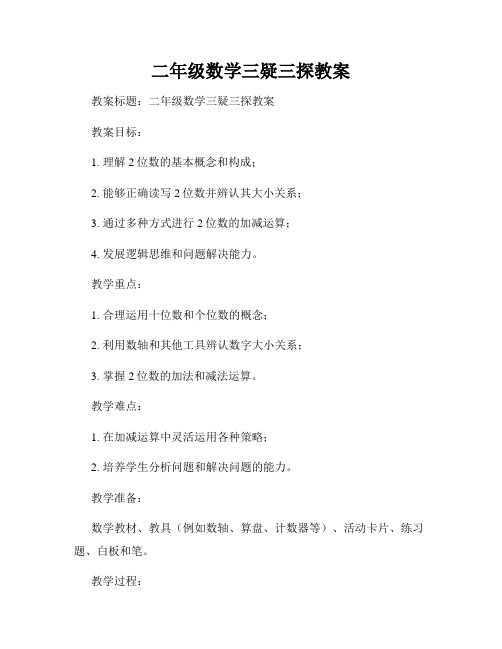 二年级数学三疑三探教案

教案标题：二年级数学三疑三探教案

教案目标：

1. 理解 2 位数的基本概念和构成；

2. 能够正确读写 2 位数并辨认其大小关系；

3. 通过多种方式进行 2 位数的加减运算；

4. 发展逻辑思维和问题解决能力。

教学重点：

1. 合理运用十位数和个位数的概念；

2. 利用数轴和其他工具辨认数字大小关系；

3. 掌握 2 位数的加法和减法运算。

教学难点：

1. 在加减运算中灵活运用各种策略；

2. 培养学生分析问题和解决问题的能力。

教学准备：

数学教材、教具（例如数轴、算盘、计数器等）、活动卡片、练习题、白板和笔。

教学过程：